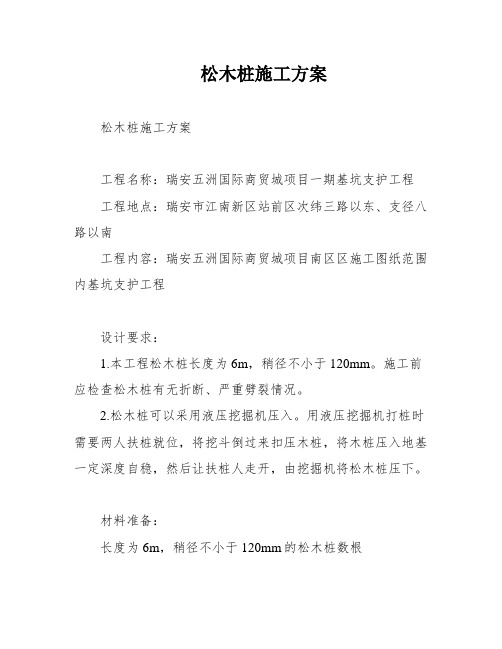 松木桩施工方案

松木桩施工方案

工程名称：瑞安五洲国际商贸城项目一期基坑支护工程

工程地点：瑞安市江南新区站前区次纬三路以东、支径八路以南

工程内容：瑞安五洲国际商贸城项目南区区施工图纸范围内基坑支护工程

设计要求：

1.本工程松木桩长度为 6m，稍径不小于 120mm。施工前应检查松木桩有无折断、严重劈裂情况。

2.松木桩可以采用液压挖掘机压入。用液压挖掘机打桩时需要两人扶桩就位，将挖斗倒过来扣压木桩，将木桩压入地基一定深度自稳，然后让扶桩人走开，由挖掘机将松木桩压下。

材料准备：

长度为 6m，稍径不小于 120mm 的松木桩数根